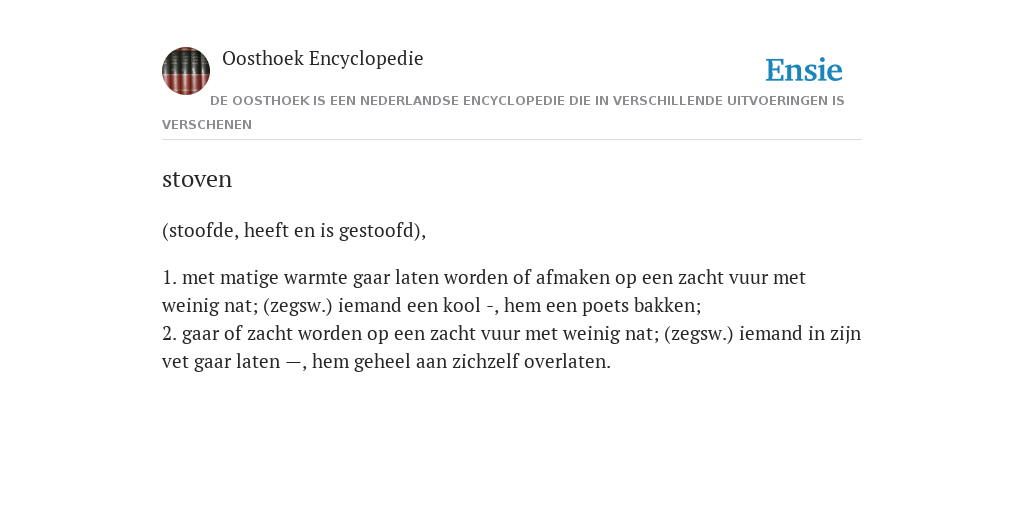 Oosthoek Encyclopedie

Ensie

DE OOSTHOEK IS EEN NEDERLANDSE ENCYCLOPEDIE DIE IN VERSCHILLENDE UITVOERINGEN IS VERSCHENEN

stoven

(stoofde, heeft en is gestoofd),

1. met matige warmte gaar laten worden of afmaken op een zacht vuur met weinig nat; (zegsw.) iemand een kool -, hem een poets bakken;
2. gaar of zacht worden op een zacht vuur met weinig nat; (zegsw.) iemand in zijn vet gaar laten —, hem geheel aan zichzelf overlaten.